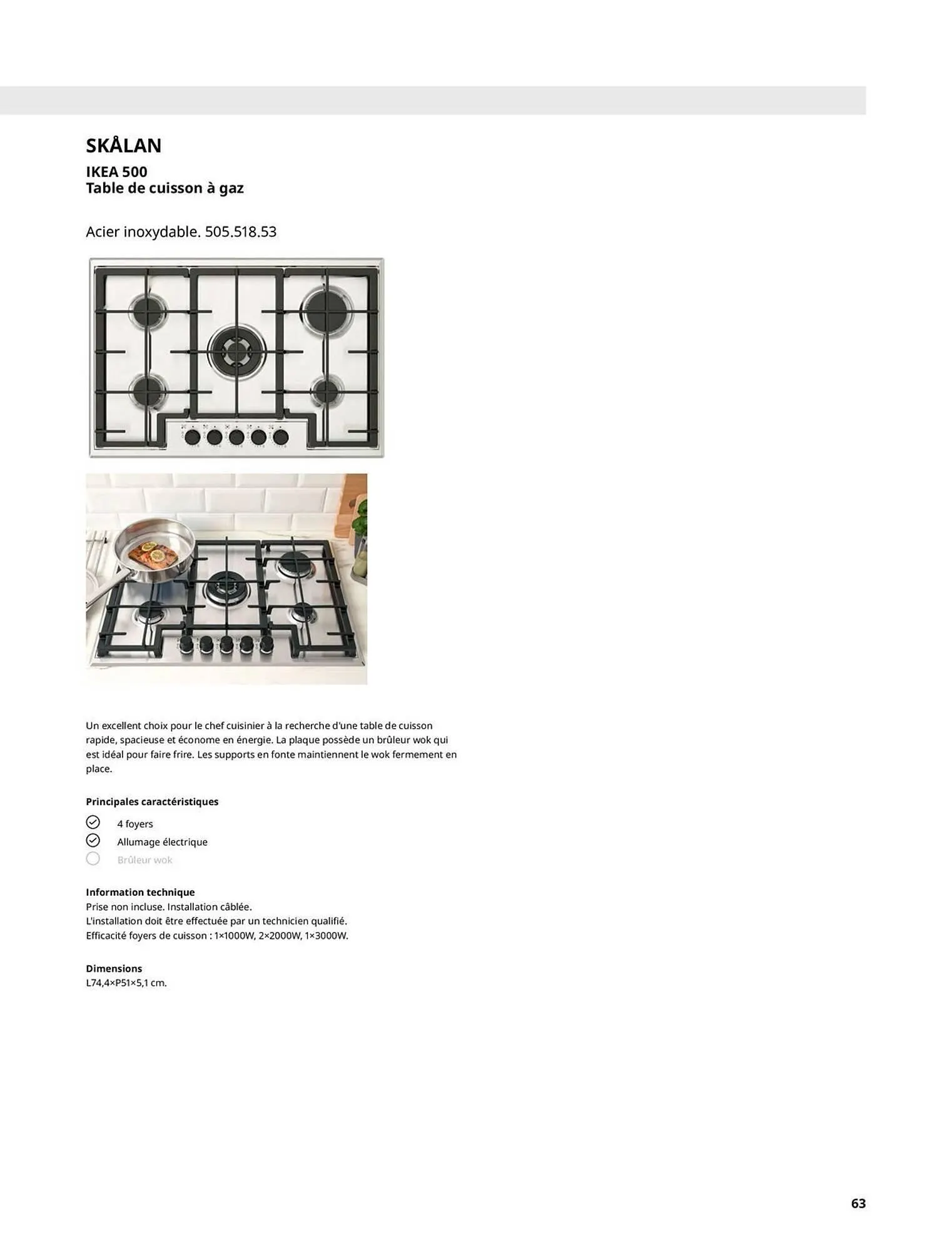 SKÅLAN

IKEA 500
Table de cuisson à gaz

Acier inoxydable. 505.518.53

Un excellent choix pour le chef cuisinier à la recherche d'une table de cuisson rapide, spacieuse et économe en énergie. La plaque possède un brûleur wok qui est idéal pour faire frire. Les supports en fonte maintiennent le wok fermement en place.

Principales caractéristiques

4 foyers
Allumage électrique
Brûleur wok

Information technique
Prise non incluse. Installation câblée.
L'installation doit être effectuée par un technicien qualifié.
Efficacité foyers de cuisson : 1×1000W, 2×2000W, 1×3000W.

Dimensions
L74,4×P51×5,1 cm.

63